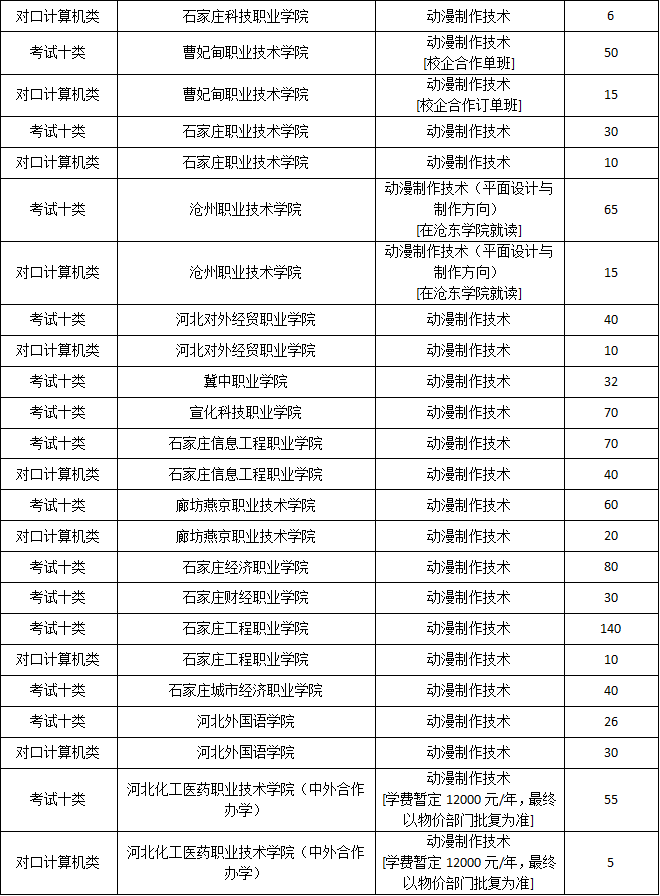 | 对口计算机类 | 石家庄科技职业学院 | 动漫制作技术 | 6 |
|---|---|---|---|
| 考试十类 | 曹妃甸职业技术学院 | 动漫制作技术 [校企合作单班] | 50 |
| 对口计算机类 | 曹妃甸职业技术学院 | 动漫制作技术 [校企合作订单班] | 15 |
| 考试十类 | 石家庄职业技术学院 | 动漫制作技术 | 30 |
| 对口计算机类 | 石家庄职业技术学院 | 动漫制作技术 | 10 |
| 考试十类 | 沧州职业技术学院 | 动漫制作技术（平面设计与制作方向） [在沧东学院就读] | 65 |
| 对口计算机类 | 沧州职业技术学院 | 动漫制作技术（平面设计与制作方向） [在沧东学院就读] | 15 |
| 考试十类 | 河北对外经贸职业学院 | 动漫制作技术 | 40 |
| 对口计算机类 | 河北对外经贸职业学院 | 动漫制作技术 | 10 |
| 考试十类 | 冀中职业学院 | 动漫制作技术 | 32 |
| 考试十类 | 宣化科技职业学院 | 动漫制作技术 | 70 |
| 考试十类 | 石家庄信息工程职业学院 | 动漫制作技术 | 70 |
| 对口计算机类 | 石家庄信息工程职业学院 | 动漫制作技术 | 40 |
| 考试十类 | 廊坊燕京职业技术学院 | 动漫制作技术 | 60 |
| 对口计算机类 | 廊坊燕京职业技术学院 | 动漫制作技术 | 20 |
| 考试十类 | 石家庄经济职业学院 | 动漫制作技术 | 80 |
| 考试十类 | 石家庄财经职业学院 | 动漫制作技术 | 30 |
| 考试十类 | 石家庄工程职业学院 | 动漫制作技术 | 140 |
| 对口计算机类 | 石家庄工程职业学院 | 动漫制作技术 | 10 |
| 考试十类 | 石家庄城市经济职业学院 | 动漫制作技术 | 40 |
| 考试十类 | 河北外国语学院 | 动漫制作技术 | 26 |
| 对口计算机类 | 河北外国语学院 | 动漫制作技术 | 30 |
| 考试十类 | 河北化工医药职业技术学院（中外合作办学） | 动漫制作技术 [学费暂定 12000 元/年，最终以物价部门批复为准] | 55 |
| 对口计算机类 | 河北化工医药职业技术学院（中外合作办学） | 动漫制作技术 [学费暂定 12000 元/年，最终以物价部门批复为准] | 5 |